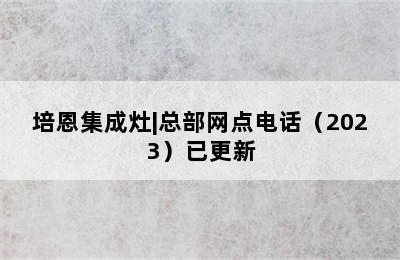 培恩集成灶|总部网点电话（2023）已更新